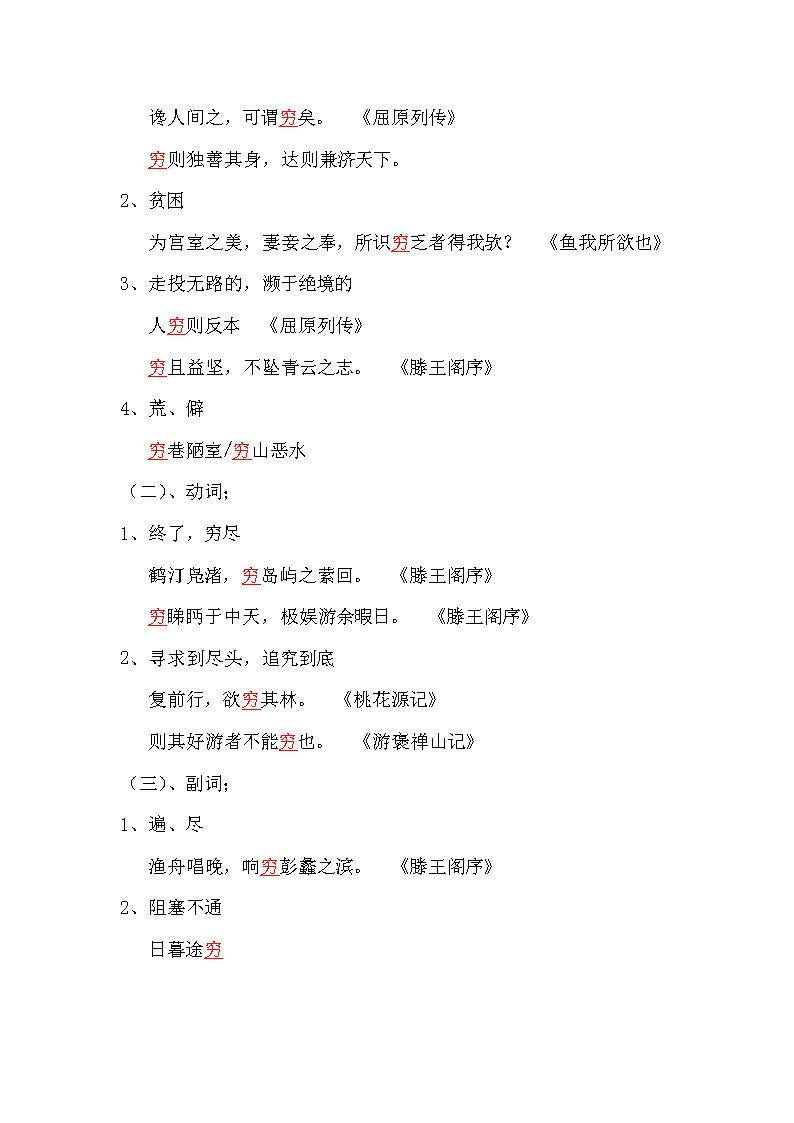 谗人间之，可谓穷矣。　《屈原列传》

穷则独善其身，达则兼济天下。

2、贫困

为宫室之美，妻妾之奉，所识穷乏者得我欤？　《鱼我所欲也》

3、走投无路的，濒于绝境的

人穷则反本　《屈原列传》

穷且益坚，不坠青云之志。　《滕王阁序》

4、荒、僻

穷巷陋室/穷山恶水

（二）、动词；

1、终了，穷尽

鹤汀凫渚，穷岛屿之萦回。　《滕王阁序》

穷睇眄于中天，极娱游余暇日。　《滕王阁序》

2、寻求到尽头，追究到底

复前行，欲穷其林。　《桃花源记》

则其好游者不能穷也。　《游褒禅山记》

（三）、副词；

1、遍、尽

渔舟唱晚，响穷彭蠡之滨。　《滕王阁序》

2、阻塞不通

日暮途穷